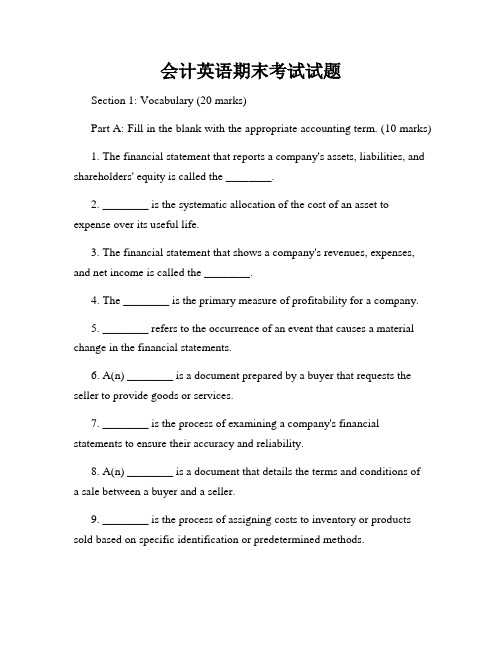 会计英语期末考试试题

Section 1: Vocabulary (20 marks)

Part A: Fill in the blank with the appropriate accounting term. (10 marks)

1. The financial statement that reports a company's assets, liabilities, and shareholders' equity is called the ________.

2. ________ is the systematic allocation of the cost of an asset to expense over its useful life.

3. The financial statement that shows a company's revenues, expenses, and net income is called the ________.

4. The ________ is the primary measure of profitability for a company.

5. ________ refers to the occurrence of an event that causes a material change in the financial statements.

6. A(n) ________ is a document prepared by a buyer that requests the seller to provide goods or services.

7. ________ is the process of examining a company's financial statements to ensure their accuracy and reliability.

8. A(n) ________ is a document that details the terms and conditions of a sale between a buyer and a seller.

9. ________ is the process of assigning costs to inventory or products sold based on specific identification or predetermined methods.